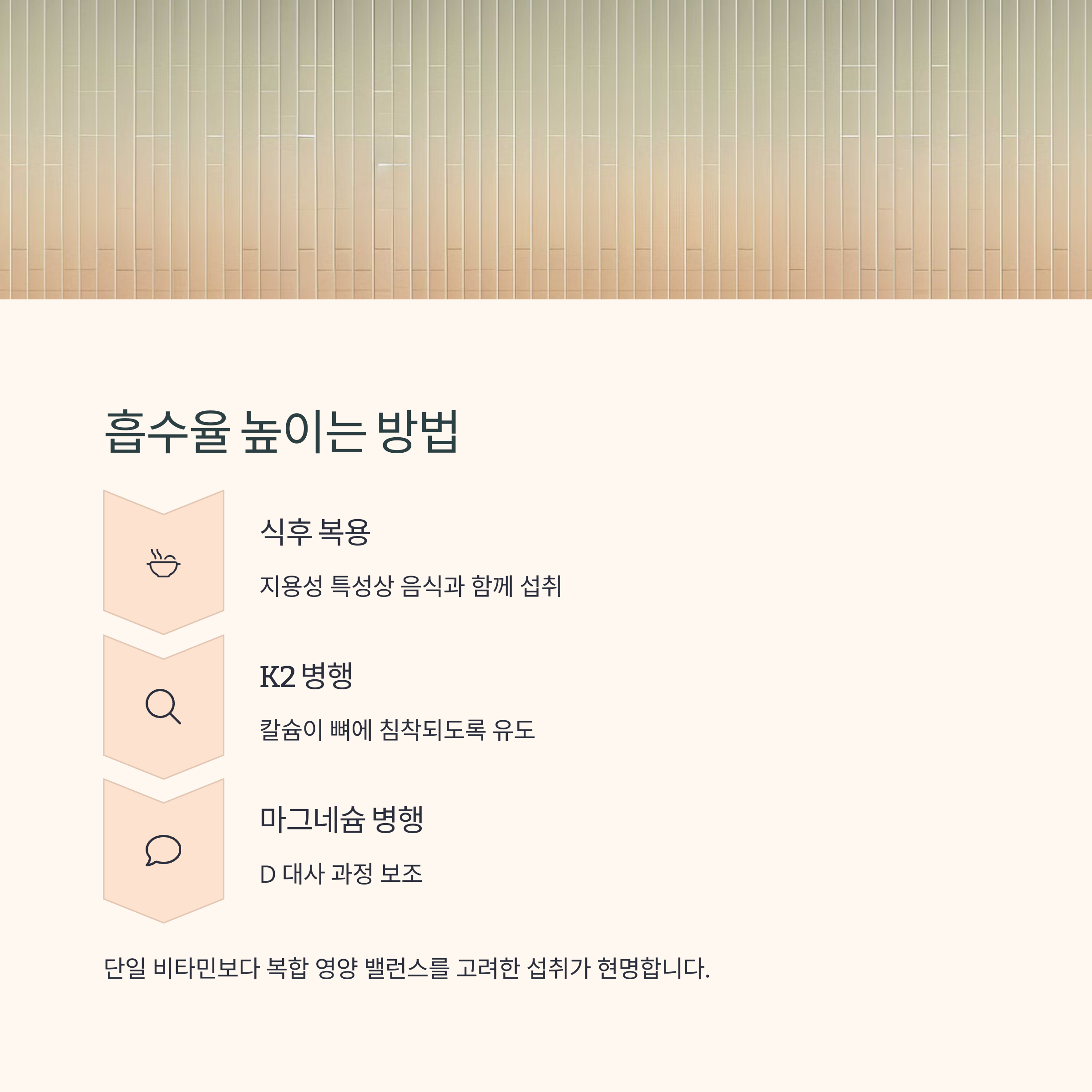 흡수율 높이는 방법

식후 복용

지용성 특성상 음식과 함께 섭취

K2 병행

칼슘이 뼈에 침착되도록 유도

마그네슘 병행

D 대사 과정 보조

단일 비타민보다 복합 영양 밸런스를 고려한 섭취가 현명합니다.